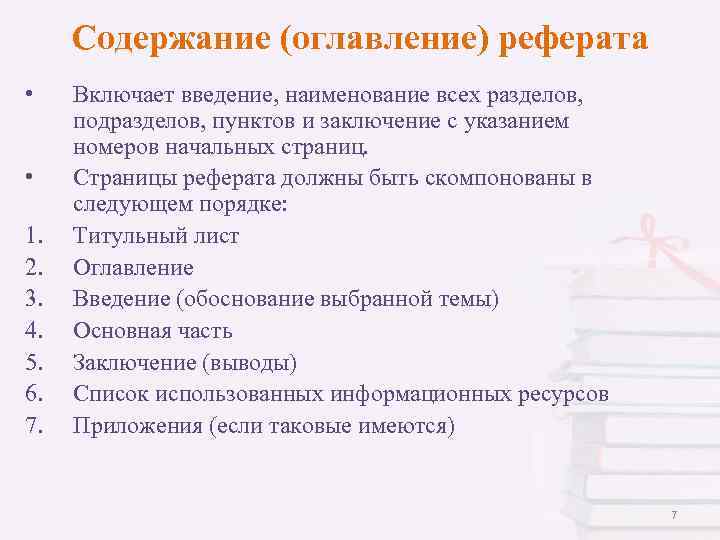 Содержание (оглавление) реферата

• Включает введение, наименование всех разделов, подразделов, пунктов и заключение с указанием номеров начальных страниц.

• Страницы реферата должны быть скомпонованы в следующем порядке:

1. Титульный лист
2. Оглавление
3. Введение (обоснование выбранной темы)
4. Основная часть
5. Заключение (выводы)
6. Список использованных информационных ресурсов
7. Приложения (если таковые имеются)

7